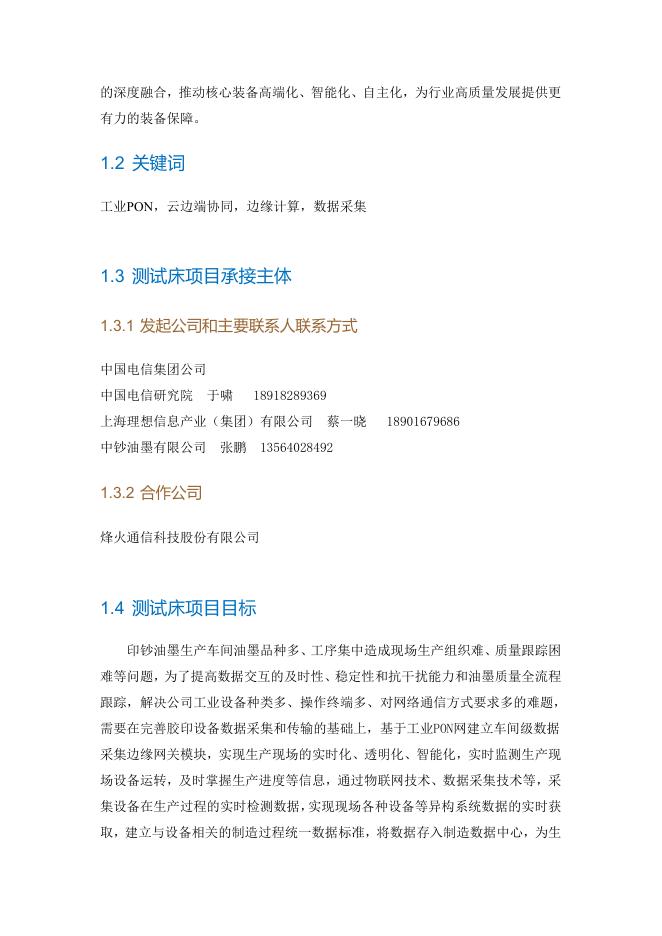 的深度融合，推动核心装备高端化、智能化、自主化，为行业高质量发展提供更有力的装备保障。

1.2 关键词

工业PON，云边端协同，边缘计算，数据采集

1.3 测试床项目承接主体

1.3.1 发起公司和主要联系人联系方式

中国电信集团公司
中国电信研究院　于啸　18918289369
上海理想信息产业（集团）有限公司　蔡一晓　18901679686
中钞油墨有限公司　张鹏　13564028492

1.3.2 合作公司

烽火通信科技股份有限公司

1.4 测试床项目目标

印钞油墨生产车间油墨品种多、工序集中造成现场生产组织难、质量跟踪困难等问题，为了提高数据交互的及时性、稳定性和抗干扰能力和油墨质量全流程跟踪，解决公司工业设备种类多、操作终端多、对网络通信方式要求多的难题，需要在完善胶印设备数据采集和传输的基础上，基于工业PON网建立车间级数据采集边缘网关模块，实现生产现场的实时化、透明化、智能化，实时监测生产现场设备运转，及时掌握生产进度等信息，通过物联网技术、数据采集技术等，采集设备在生产过程的实时检测数据，实现现场各种设备等异构系统数据的实时获取，建立与设备相关的制造过程统一数据标准，将数据存入制造数据中心，为生